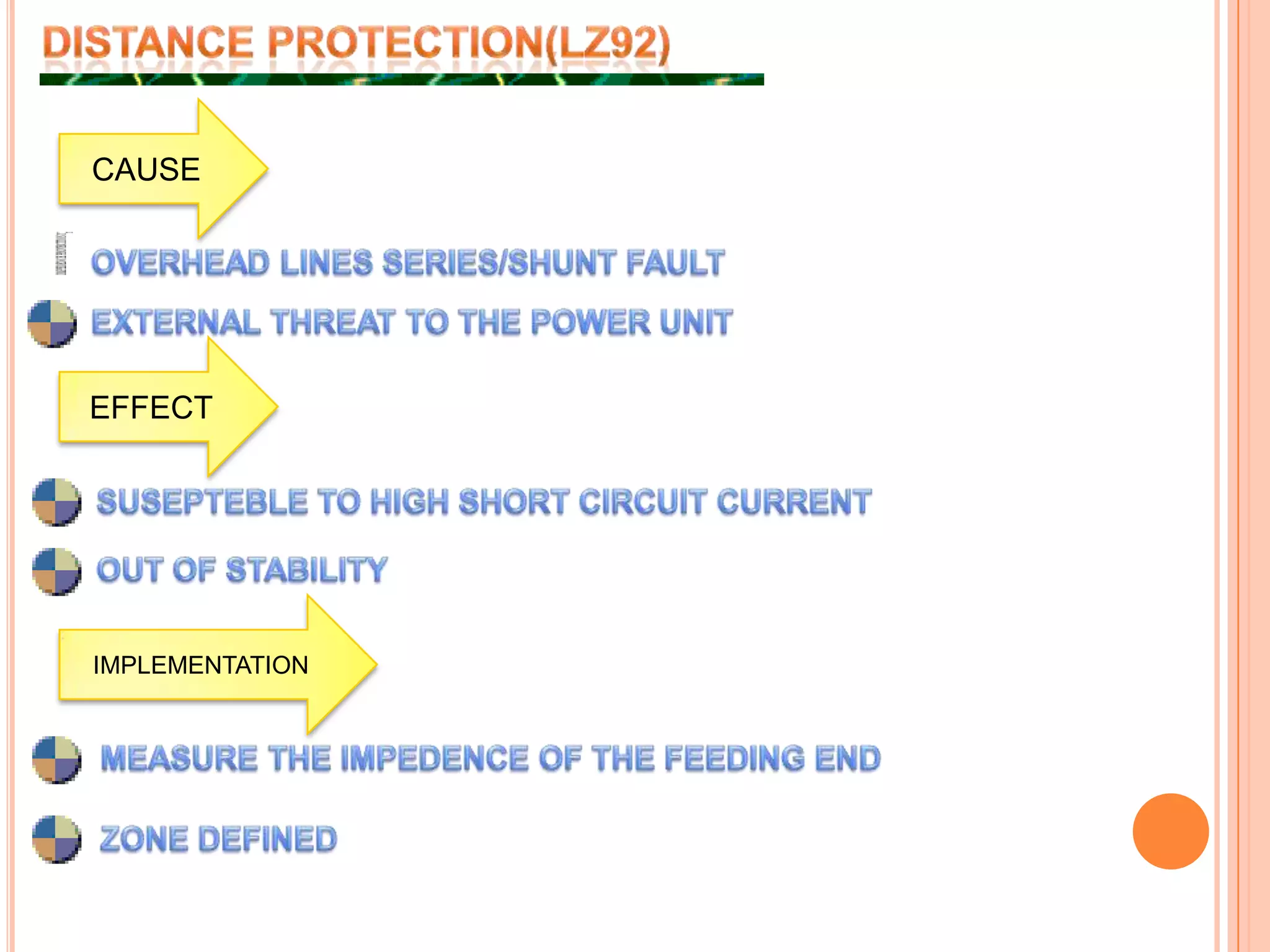 DISTANCE PROTECTION(LZ92)

CAUSE

OVERHEAD LINES SERIES/SHUNT FAULT

EXTERNAL THREAT TO THE POWER UNIT

EFFECT

SUSEPTEBLE TO HIGH SHORT CIRCUIT CURRENT

OUT OF STABILITY

IMPLEMENTATION

MEASURE THE IMPEDENCE OF THE FEEDING END

ZONE DEFINED